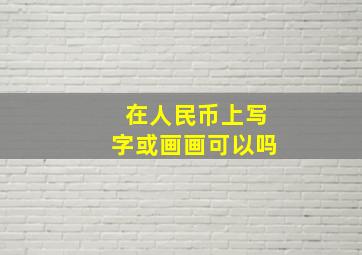 在人民币上写字或画画可以吗